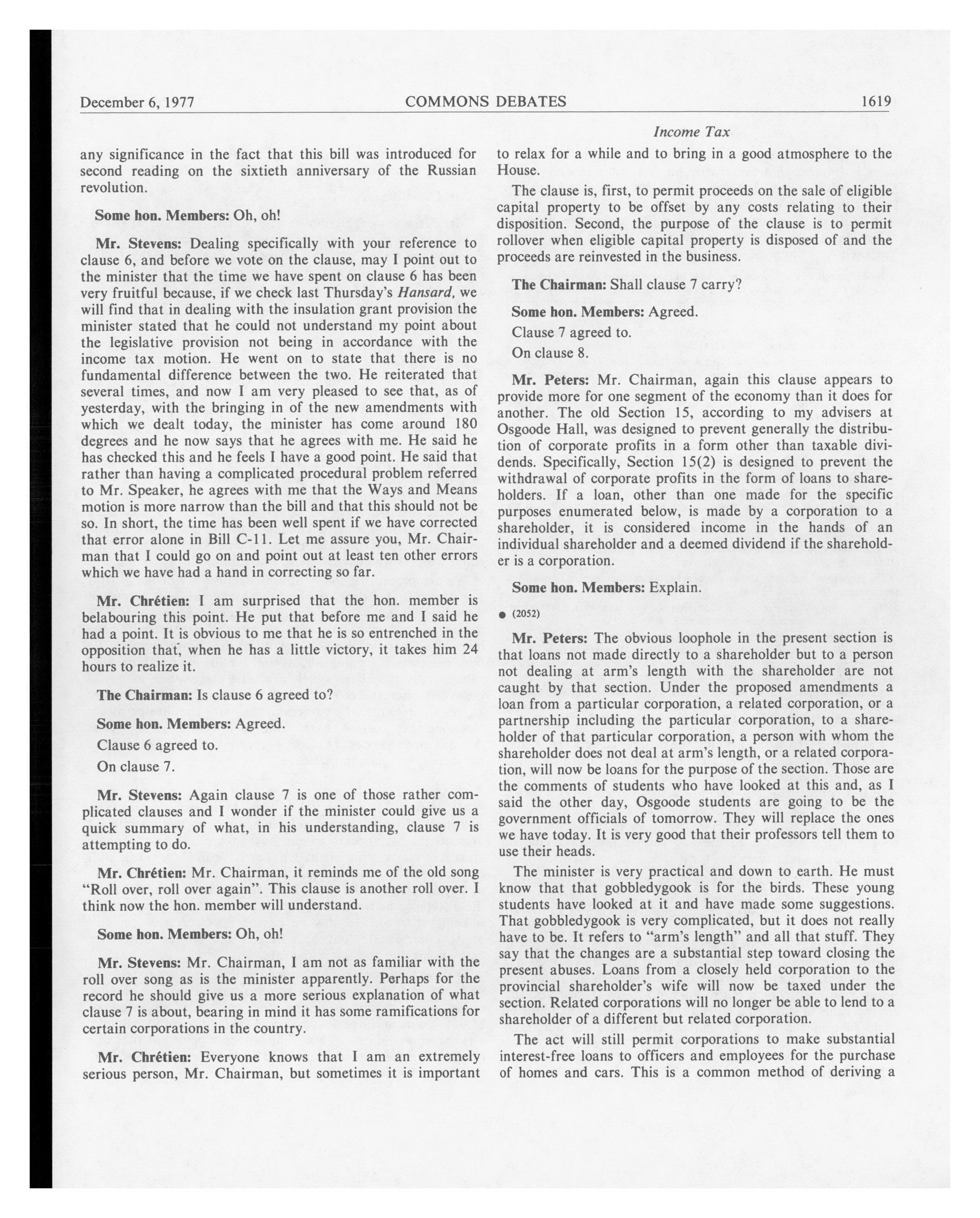 December 6, 1977 COMMONS DEBATES 1619

Income Tax

any significance in the fact that this bill was introduced for second reading on the sixtieth anniversary of the Russian revolution.

Some hon. Members: Oh, oh!

Mr. Stevens: Dealing specifically with your reference to clause 6, and before we vote on the clause, may I point out to the minister that the time we have spent on clause 6 has been very fruitful because, if we check last Thursday's Hansard, we will find that in dealing with the insulation grant provision the minister stated that he could not understand my point about the legislative provision not being in accordance with the income tax motion. He went on to state that there is no fundamental difference between the two. He reiterated that several times, and now I am very pleased to see that, as of yesterday, with the bringing in of the new amendments with which we dealt today, the minister has come around 180 degrees and he now says that he agrees with me. He said he has checked this and he feels I have a good point. He said that rather than having a complicated procedural problem referred to Mr. Speaker, he agrees with me that the Ways and Means motion is more narrow than the bill and that this should not be so. In short, the time has been well spent if we have corrected that error alone in Bill C-11. Let me assure you, Mr. Chairman that I could go on and point out at least ten other errors which we have had a hand in correcting so far.

Mr. Chrétien: I am surprised that the hon. member is belabouring this point. He put that before me and I said he had a point. It is obvious to me that he is so entrenched in the opposition that, when he has a little victory, it takes him 24 hours to realize it.

The Chairman: Is clause 6 agreed to?

Some hon. Members: Agreed.

Clause 6 agreed to.

On clause 7.

Mr. Stevens: Again clause 7 is one of those rather complicated clauses and I wonder if the minister could give us a quick summary of what, in his understanding, clause 7 is attempting to do.

Mr. Chrétien: Mr. Chairman, it reminds me of the old song "Roll over, roll over again". This clause is another roll over. I think now the hon. member will understand.

Some hon. Members: Oh, oh!

Mr. Stevens: Mr. Chairman, I am not as familiar with the roll over song as is the minister apparently. Perhaps for the record he should give us a more serious explanation of what clause 7 is about, bearing in mind it has some ramifications for certain corporations in the country.

Mr. Chrétien: Everyone knows that I am an extremely serious person, Mr. Chairman, but sometimes it is important to relax for a while and to bring in a good atmosphere to the House.

The clause is, first, to permit proceeds on the sale of eligible capital property to be offset by any costs relating to their disposition. Second, the purpose of the clause is to permit rollover when eligible capital property is disposed of and the proceeds are reinvested in the business.

The Chairman: Shall clause 7 carry?

Some hon. Members: Agreed.

Clause 7 agreed to.

On clause 8.

Mr. Peters: Mr. Chairman, again this clause appears to provide more for one segment of the economy than it does for another. The old Section 15, according to my advisers at Osgoode Hall, was designed to prevent generally the distribution of corporate profits in a form other than taxable dividends. Specifically, Section 15(2) is designed to prevent the withdrawal of corporate profits in the form of loans to shareholders. If a loan, other than one made for the specific purposes enumerated below, is made by a corporation to a shareholder, it is considered income in the hands of an individual shareholder and a deemed dividend if the shareholder is a corporation.

Some hon. Members: Explain.

● (2052)

Mr. Peters: The obvious loophole in the present section is that loans not made directly to a shareholder but to a person not dealing at arm's length with the shareholder are not caught by that section. Under the proposed amendments a loan from a particular corporation, a related corporation, or a partnership including the particular corporation, to a shareholder of that particular corporation, a person with whom the shareholder does not deal at arm's length, or a related corporation, will now be loans for the purpose of the section. Those are the comments of students who have looked at this and, as I said the other day, Osgoode students are going to be the government officials of tomorrow. They will replace the ones we have today. It is very good that their professors tell them to use their heads.

The minister is very practical and down to earth. He must know that that gobbledygook is for the birds. These young students have looked at it and have made some suggestions. That gobbledygook is very complicated, but it does not really have to be. It refers to "arm's length" and all that stuff. They say that the changes are a substantial step toward closing the present abuses. Loans from a closely held corporation to the provincial shareholder's wife will now be taxed under the section. Related corporations will no longer be able to lend to a shareholder of a different but related corporation.

The act will still permit corporations to make substantial interest-free loans to officers and employees for the purchase of homes and cars. This is a common method of deriving a